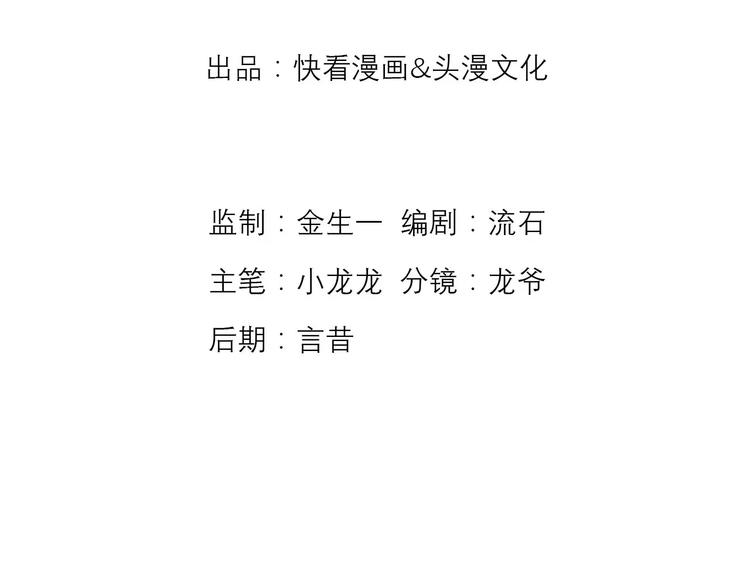 出品：快看漫画&头漫文化

监制：金生一 编剧：流石

主笔：小龙龙 分镜：龙爷

后期：言昔